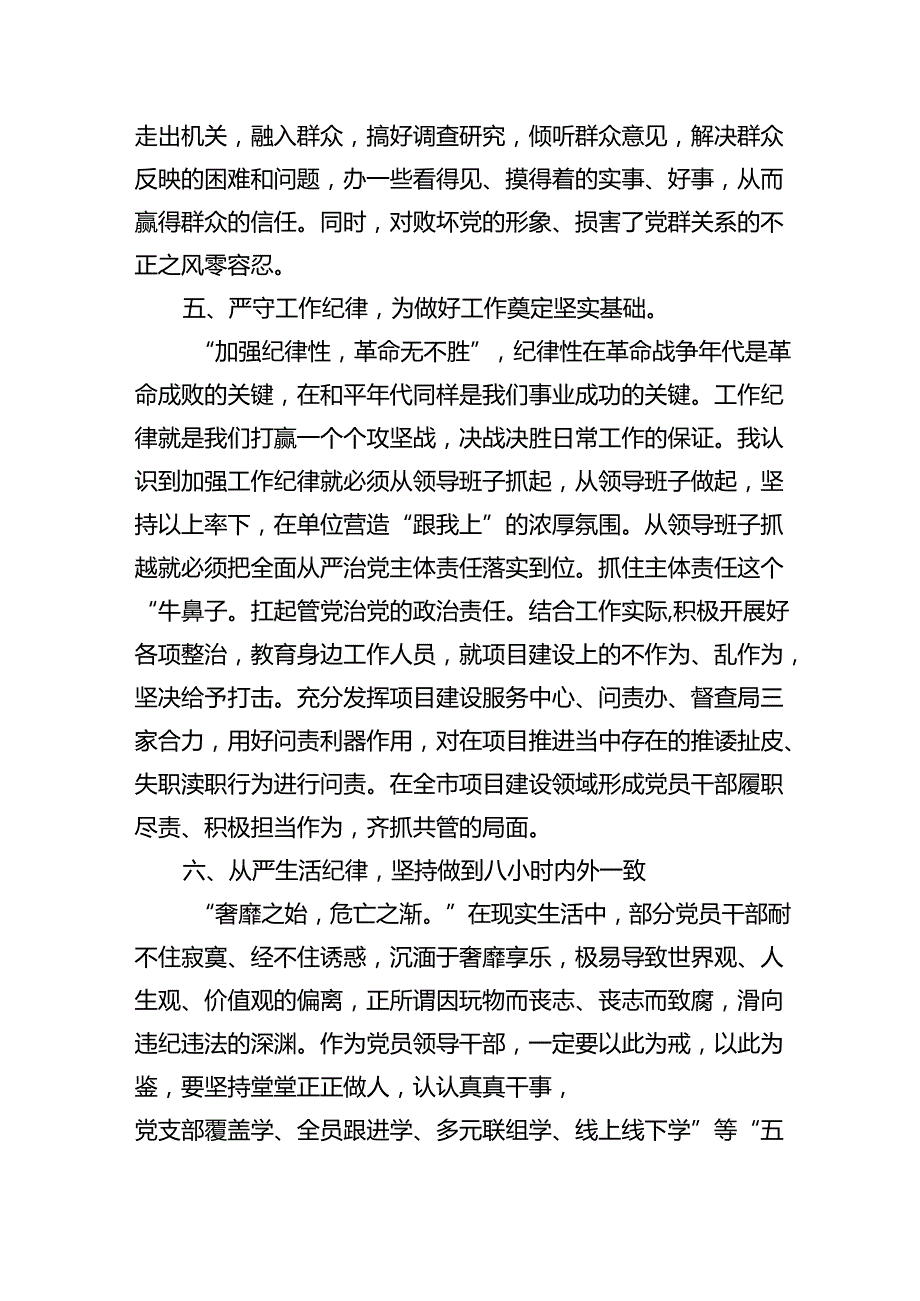 走出机关，融入群众，搞好调查研究，倾听群众意见，解决群众反映的困难和问题，办一些看得见、摸得着的实事、好事，从而赢得群众的信任。同时，对败坏党的形象、损害了党群关系的不正之风零容忍。

五、严守工作纪律，为做好工作奠定坚实基础。

“加强纪律性，革命无不胜”，纪律性在革命战争年代是革命成败的关键，在和平年代同样是我们事业成功的关键。工作纪律就是我们打赢一个个攻坚战，决战决胜日常工作的保证。我认识到加强工作纪律就必须从领导班子抓起，从领导班子做起，坚持以上率下，在单位营造“跟我上”的浓厚氛围。从领导班子抓越就必须把全面从严治党主体责任落实到位。抓住主体责任这个“牛鼻子。扛起管党治党的政治责任。结合工作实际,积极开展好各项整治，教育身边工作人员，就项目建设上的不作为、乱作为，坚决给予打击。充分发挥项目建设服务中心、问责办、督查局三家合力，用好问责利器作用，对在项目推进当中存在的推诿扯皮、失职渎职行为进行问责。在全市项目建设领域形成党员干部履职尽责、积极担当作为，齐抓共管的局面。

六、从严生活纪律，坚持做到八小时内外一致

“奢靡之始，危亡之渐。”在现实生活中，部分党员干部耐不住寂寞、经不住诱惑，沉湎于奢靡享乐，极易导致世界观、人生观、价值观的偏离，正所谓因玩物而丧志、丧志而致腐，滑向违纪违法的深渊。作为党员领导干部，一定要以此为戒，以此为鉴，要坚持堂堂正正做人，认认真真干事，
党支部覆盖学、全员跟进学、多元联组学、线上线下学”等“五